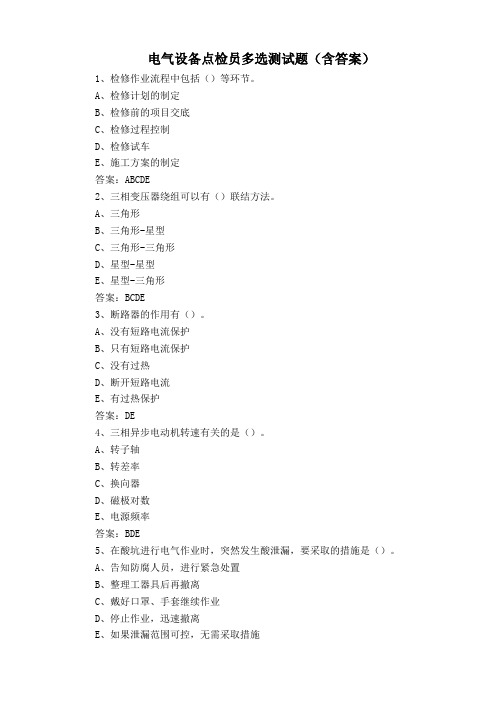 电气设备点检员多选测试题（含答案）

1、检修作业流程中包括（）等环节。
A、检修计划的制定
B、检修前的项目交底
C、检修过程控制
D、检修试车
E、施工方案的制定
答案：ABCDE

2、三相变压器绕组可以有（）联结方法。
A、三角形
B、三角形-星型
C、三角形-三角形
D、星型-星型
E、星型-三角形
答案：BCDE

3、断路器的作用有（）。
A、没有短路电流保护
B、只有短路电流保护
C、没有过热
D、断开短路电流
E、有过热保护
答案：DE

4、三相异步电动机转速有关的是（）。
A、转子轴
B、转差率
C、换向器
D、磁极对数
E、电源频率
答案：BDE

5、在酸坑进行电气作业时，突然发生酸泄漏，要采取的措施是（）。
A、告知防腐人员，进行紧急处置
B、整理工器具后再撤离
C、戴好口罩、手套继续作业
D、停止作业，迅速撤离
E、如果泄漏范围可控，无需采取措施